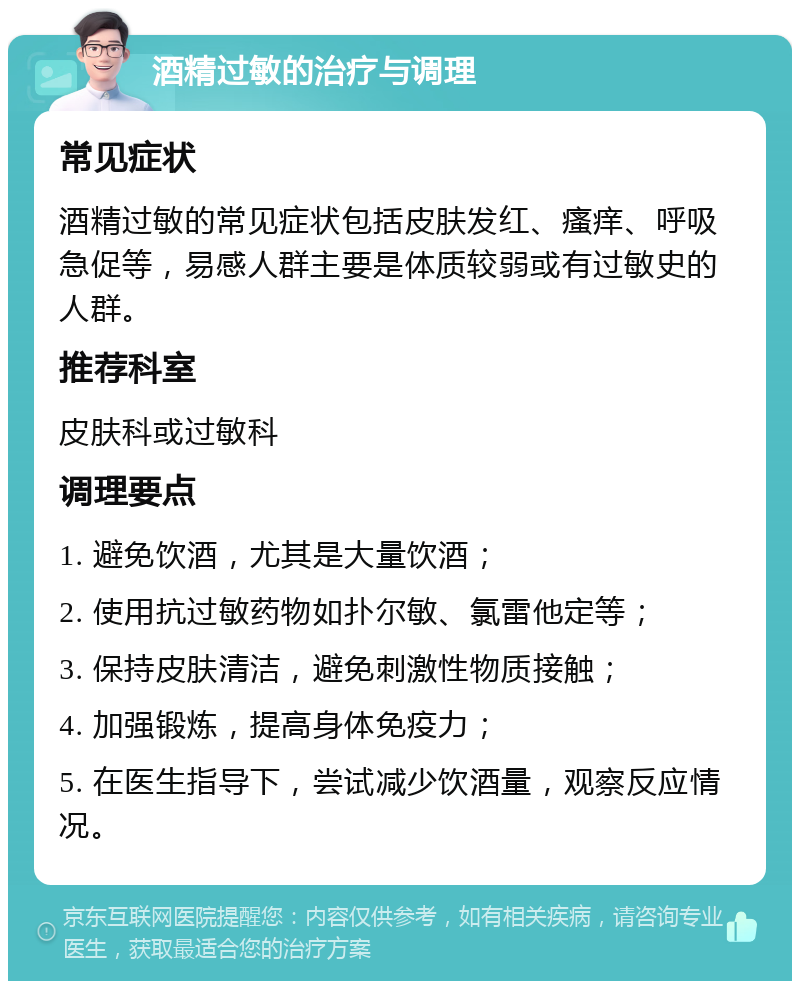 酒精过敏的治疗与调理

常见症状

酒精过敏的常见症状包括皮肤发红、瘙痒、呼吸急促等，易感人群主要是体质较弱或有过敏史的人群。

推荐科室

皮肤科或过敏科

调理要点

1. 避免饮酒，尤其是大量饮酒；

2. 使用抗过敏药物如扑尔敏、氯雷他定等；

3. 保持皮肤清洁，避免刺激性物质接触；

4. 加强锻炼，提高身体免疫力；

5. 在医生指导下，尝试减少饮酒量，观察反应情况。

京东互联网医院提醒您：内容仅供参考，如有相关疾病，请咨询专业医生，获取最适合您的治疗方案